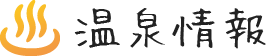 温泉情報